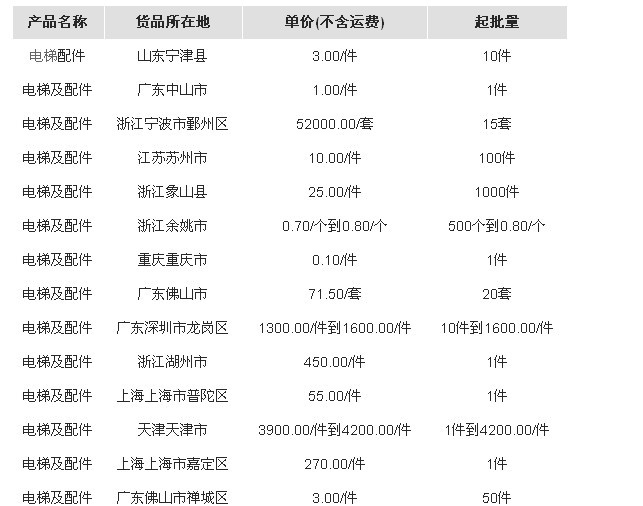 | 产品名称 | 货品所在地 | 单价(不含运费) | 起批量 |
|---|---|---|---|
| 电梯配件 | 山东宁津县 | 3.00/件 | 10件 |
| 电梯及配件 | 广东中山市 | 1.00/件 | 1件 |
| 电梯及配件 | 浙江宁波市鄞州区 | 52000.00/套 | 15套 |
| 电梯及配件 | 江苏苏州市 | 10.00/件 | 100件 |
| 电梯及配件 | 浙江象山县 | 25.00/件 | 1000件 |
| 电梯及配件 | 浙江余姚市 | 0.70/个到0.80/个 | 500个到0.80/个 |
| 电梯及配件 | 重庆重庆市 | 0.10/件 | 1件 |
| 电梯及配件 | 广东佛山市 | 71.50/套 | 20套 |
| 电梯及配件 | 广东深圳市龙岗区 | 1300.00/件到1600.00/件 | 10件到1600.00/件 |
| 电梯及配件 | 浙江湖州市 | 450.00/件 | 1件 |
| 电梯及配件 | 上海上海市普陀区 | 55.00/件 | 1件 |
| 电梯及配件 | 天津天津市 | 3900.00/件到4200.00/件 | 1件到4200.00/件 |
| 电梯及配件 | 上海上海市嘉定区 | 270.00/件 | 1件 |
| 电梯及配件 | 广东佛山市禅城区 | 3.00/件 | 50件 |